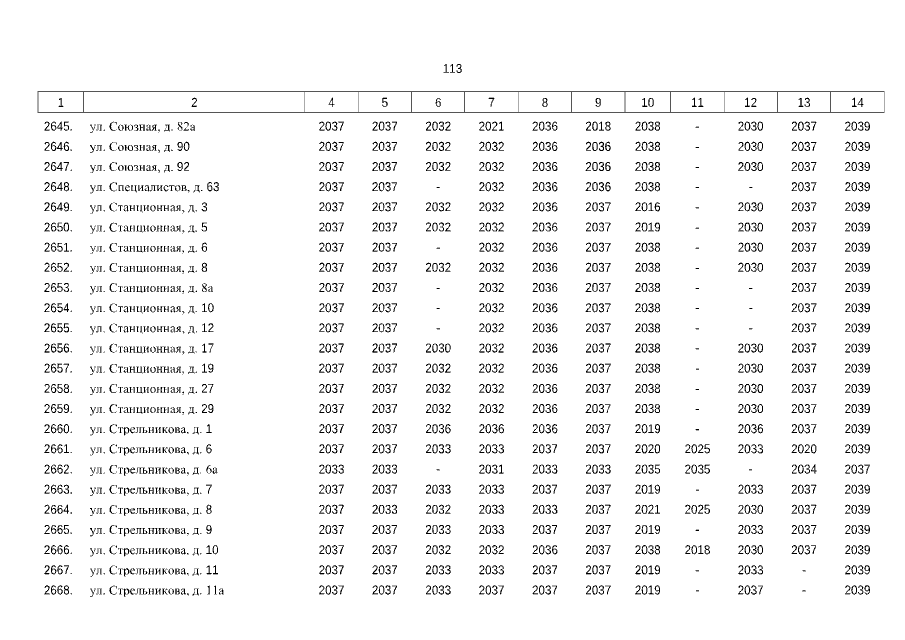 113

| 1 | 2 | 4 | 5 | 6 | 7 | 8 | 9 | 10 | 11 | 12 | 13 | 14 |
|---|---|---|---|---|---|---|---|---|---|---|---|---|
| 2645. | ул. Союзная, д. 82а | 2037 | 2037 | 2032 | 2021 | 2036 | 2018 | 2038 | - | 2030 | 2037 | 2039 |
| 2646. | ул. Союзная, д. 90 | 2037 | 2037 | 2032 | 2032 | 2036 | 2036 | 2038 | - | 2030 | 2037 | 2039 |
| 2647. | ул. Союзная, д. 92 | 2037 | 2037 | 2032 | 2032 | 2036 | 2036 | 2038 | - | 2030 | 2037 | 2039 |
| 2648. | ул. Специалистов, д. 63 | 2037 | 2037 | - | 2032 | 2036 | 2036 | 2038 | - | - | 2037 | 2039 |
| 2649. | ул. Станционная, д. 3 | 2037 | 2037 | 2032 | 2032 | 2036 | 2037 | 2016 | - | 2030 | 2037 | 2039 |
| 2650. | ул. Станционная, д. 5 | 2037 | 2037 | 2032 | 2032 | 2036 | 2037 | 2019 | - | 2030 | 2037 | 2039 |
| 2651. | ул. Станционная, д. 6 | 2037 | 2037 | - | 2032 | 2036 | 2037 | 2038 | - | 2030 | 2037 | 2039 |
| 2652. | ул. Станционная, д. 8 | 2037 | 2037 | 2032 | 2032 | 2036 | 2037 | 2038 | - | 2030 | 2037 | 2039 |
| 2653. | ул. Станционная, д. 8а | 2037 | 2037 | - | 2032 | 2036 | 2037 | 2038 | - | - | 2037 | 2039 |
| 2654. | ул. Станционная, д. 10 | 2037 | 2037 | - | 2032 | 2036 | 2037 | 2038 | - | - | 2037 | 2039 |
| 2655. | ул. Станционная, д. 12 | 2037 | 2037 | - | 2032 | 2036 | 2037 | 2038 | - | - | 2037 | 2039 |
| 2656. | ул. Станционная, д. 17 | 2037 | 2037 | 2030 | 2032 | 2036 | 2037 | 2038 | - | 2030 | 2037 | 2039 |
| 2657. | ул. Станционная, д. 19 | 2037 | 2037 | 2032 | 2032 | 2036 | 2037 | 2038 | - | 2030 | 2037 | 2039 |
| 2658. | ул. Станционная, д. 27 | 2037 | 2037 | 2032 | 2032 | 2036 | 2037 | 2038 | - | 2030 | 2037 | 2039 |
| 2659. | ул. Станционная, д. 29 | 2037 | 2037 | 2032 | 2032 | 2036 | 2037 | 2038 | - | 2030 | 2037 | 2039 |
| 2660. | ул. Стрельникова, д. 1 | 2037 | 2037 | 2036 | 2036 | 2036 | 2037 | 2019 | - | 2036 | 2037 | 2039 |
| 2661. | ул. Стрельникова, д. 6 | 2037 | 2037 | 2033 | 2033 | 2037 | 2037 | 2020 | 2025 | 2033 | 2020 | 2039 |
| 2662. | ул. Стрельникова, д. 6а | 2033 | 2033 | - | 2031 | 2033 | 2033 | 2035 | 2035 | - | 2034 | 2037 |
| 2663. | ул. Стрельникова, д. 7 | 2037 | 2037 | 2033 | 2033 | 2037 | 2037 | 2019 | - | 2033 | 2037 | 2039 |
| 2664. | ул. Стрельникова, д. 8 | 2037 | 2033 | 2032 | 2033 | 2033 | 2037 | 2021 | 2025 | 2030 | 2037 | 2039 |
| 2665. | ул. Стрельникова, д. 9 | 2037 | 2037 | 2033 | 2033 | 2037 | 2037 | 2019 | - | 2033 | 2037 | 2039 |
| 2666. | ул. Стрельникова, д. 10 | 2037 | 2037 | 2032 | 2032 | 2036 | 2037 | 2038 | 2018 | 2030 | 2037 | 2039 |
| 2667. | ул. Стрельникова, д. 11 | 2037 | 2037 | 2033 | 2033 | 2037 | 2037 | 2019 | - | 2033 | - | 2039 |
| 2668. | ул. Стрельникова, д. 11а | 2037 | 2037 | 2033 | 2037 | 2037 | 2037 | 2019 | - | 2037 | - | 2039 |